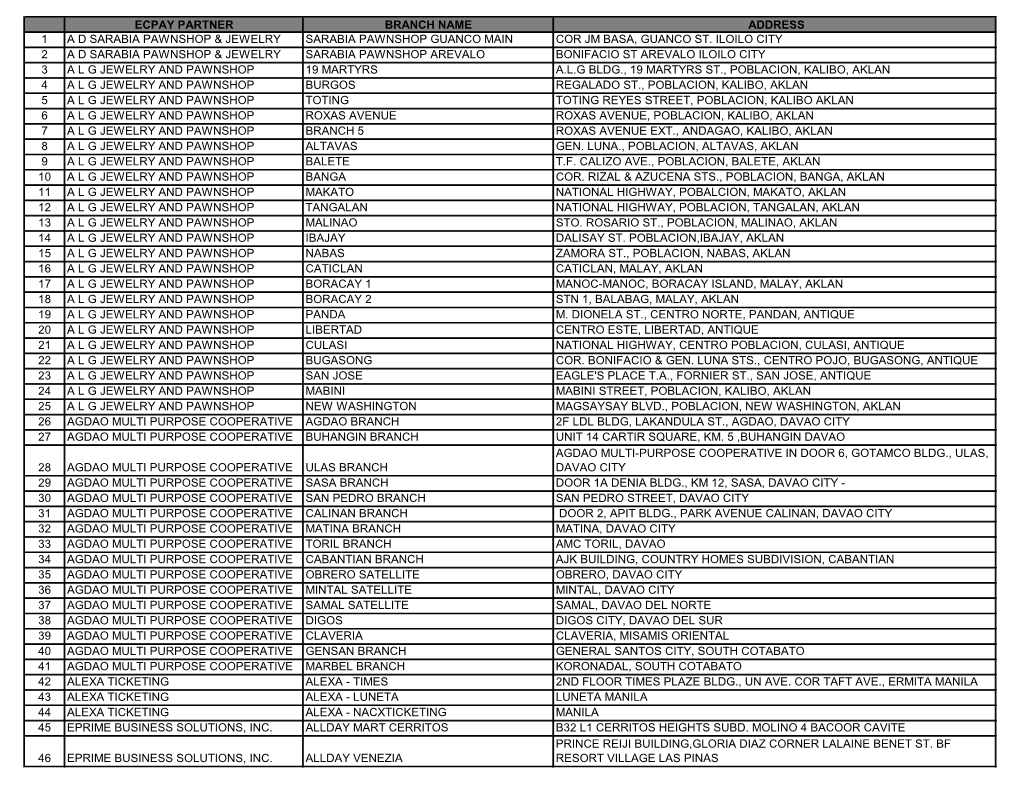 | | ECPAY PARTNER | BRANCH NAME | ADDRESS |
|---|---|---|---|
| 1 | A D SARABIA PAWNSHOP & JEWELRY | SARABIA PAWNSHOP GUANCO MAIN | COR JM BASA, GUANCO ST. ILOILO CITY |
| 2 | A D SARABIA PAWNSHOP & JEWELRY | SARABIA PAWNSHOP AREVALO | BONIFACIO ST AREVALO ILOILO CITY |
| 3 | A L G JEWELRY AND PAWNSHOP | 19 MARTYRS | A.L.G BLDG., 19 MARTYRS ST., POBLACION, KALIBO, AKLAN |
| 4 | A L G JEWELRY AND PAWNSHOP | BURGOS | REGALADO ST., POBLACION, KALIBO, AKLAN |
| 5 | A L G JEWELRY AND PAWNSHOP | TOTING | TOTING REYES STREET, POBLACION, KALIBO AKLAN |
| 6 | A L G JEWELRY AND PAWNSHOP | ROXAS AVENUE | ROXAS AVENUE, POBLACION, KALIBO, AKLAN |
| 7 | A L G JEWELRY AND PAWNSHOP | BRANCH 5 | ROXAS AVENUE EXT., ANDAGAO, KALIBO, AKLAN |
| 8 | A L G JEWELRY AND PAWNSHOP | ALTAVAS | GEN. LUNA., POBLACION, ALTAVAS, AKLAN |
| 9 | A L G JEWELRY AND PAWNSHOP | BALETE | T.F. CALIZO AVE., POBLACION, BALETE, AKLAN |
| 10 | A L G JEWELRY AND PAWNSHOP | BANGA | COR. RIZAL & AZUCENA STS., POBLACION, BANGA, AKLAN |
| 11 | A L G JEWELRY AND PAWNSHOP | MAKATO | NATIONAL HIGHWAY, POBALCION, MAKATO, AKLAN |
| 12 | A L G JEWELRY AND PAWNSHOP | TANGALAN | NATIONAL HIGHWAY, POBLACION, TANGALAN, AKLAN |
| 13 | A L G JEWELRY AND PAWNSHOP | MALINAO | STO. ROSARIO ST., POBLACION, MALINAO, AKLAN |
| 14 | A L G JEWELRY AND PAWNSHOP | IBAJAY | DALISAY ST. POBLACION,IBAJAY, AKLAN |
| 15 | A L G JEWELRY AND PAWNSHOP | NABAS | ZAMORA ST., POBLACION, NABAS, AKLAN |
| 16 | A L G JEWELRY AND PAWNSHOP | CATICLAN | CATICLAN, MALAY, AKLAN |
| 17 | A L G JEWELRY AND PAWNSHOP | BORACAY 1 | MANOC-MANOC, BORACAY ISLAND, MALAY, AKLAN |
| 18 | A L G JEWELRY AND PAWNSHOP | BORACAY 2 | STN 1, BALABAG, MALAY, AKLAN |
| 19 | A L G JEWELRY AND PAWNSHOP | PANDA | M. DIONELA ST., CENTRO NORTE, PANDAN, ANTIQUE |
| 20 | A L G JEWELRY AND PAWNSHOP | LIBERTAD | CENTRO ESTE, LIBERTAD, ANTIQUE |
| 21 | A L G JEWELRY AND PAWNSHOP | CULASI | NATIONAL HIGHWAY, CENTRO POBLACION, CULASI, ANTIQUE |
| 22 | A L G JEWELRY AND PAWNSHOP | BUGASONG | COR. BONIFACIO & GEN. LUNA STS., CENTRO POJO, BUGASONG, ANTIQUE |
| 23 | A L G JEWELRY AND PAWNSHOP | SAN JOSE | EAGLE'S PLACE T.A., FORNIER ST., SAN JOSE, ANTIQUE |
| 24 | A L G JEWELRY AND PAWNSHOP | MABINI | MABINI STREET, POBLACION, KALIBO, AKLAN |
| 25 | A L G JEWELRY AND PAWNSHOP | NEW WASHINGTON | MAGSAYSAY BLVD., POBLACION, NEW WASHINGTON, AKLAN |
| 26 | AGDAO MULTI PURPOSE COOPERATIVE | AGDAO BRANCH | 2F LDL BLDG, LAKANDULA ST., AGDAO, DAVAO CITY |
| 27 | AGDAO MULTI PURPOSE COOPERATIVE | BUHANGIN BRANCH | UNIT 14 CARTIR SQUARE, KM. 5 ,BUHANGIN DAVAO |
| 28 | AGDAO MULTI PURPOSE COOPERATIVE | ULAS BRANCH | AGDAO MULTI-PURPOSE COOPERATIVE IN DOOR 6, GOTAMCO BLDG., ULAS, DAVAO CITY |
| 29 | AGDAO MULTI PURPOSE COOPERATIVE | SASA BRANCH | DOOR 1A DENIA BLDG., KM 12, SASA, DAVAO CITY - |
| 30 | AGDAO MULTI PURPOSE COOPERATIVE | SAN PEDRO BRANCH | SAN PEDRO STREET, DAVAO CITY |
| 31 | AGDAO MULTI PURPOSE COOPERATIVE | CALINAN BRANCH | DOOR 2, APIT BLDG., PARK AVENUE CALINAN, DAVAO CITY |
| 32 | AGDAO MULTI PURPOSE COOPERATIVE | MATINA BRANCH | MATINA, DAVAO CITY |
| 33 | AGDAO MULTI PURPOSE COOPERATIVE | TORIL BRANCH | AMC TORIL, DAVAO |
| 34 | AGDAO MULTI PURPOSE COOPERATIVE | CABANTIAN BRANCH | AJK BUILDING, COUNTRY HOMES SUBDIVISION, CABANTIAN |
| 35 | AGDAO MULTI PURPOSE COOPERATIVE | OBRERO SATELLITE | OBRERO, DAVAO CITY |
| 36 | AGDAO MULTI PURPOSE COOPERATIVE | MINTAL SATELLITE | MINTAL, DAVAO CITY |
| 37 | AGDAO MULTI PURPOSE COOPERATIVE | SAMAL SATELLITE | SAMAL, DAVAO DEL NORTE |
| 38 | AGDAO MULTI PURPOSE COOPERATIVE | DIGOS | DIGOS CITY, DAVAO DEL SUR |
| 39 | AGDAO MULTI PURPOSE COOPERATIVE | CLAVERIA | CLAVERIA, MISAMIS ORIENTAL |
| 40 | AGDAO MULTI PURPOSE COOPERATIVE | GENSAN BRANCH | GENERAL SANTOS CITY, SOUTH COTABATO |
| 41 | AGDAO MULTI PURPOSE COOPERATIVE | MARBEL BRANCH | KORONADAL, SOUTH COTABATO |
| 42 | ALEXA TICKETING | ALEXA - TIMES | 2ND FLOOR TIMES PLAZE BLDG., UN AVE. COR TAFT AVE., ERMITA MANILA |
| 43 | ALEXA TICKETING | ALEXA - LUNETA | LUNETA MANILA |
| 44 | ALEXA TICKETING | ALEXA - NACXTICKETING | MANILA |
| 45 | EPRIME BUSINESS SOLUTIONS, INC. | ALLDAY MART CERRITOS | B32 L1 CERRITOS HEIGHTS SUBD. MOLINO 4 BACOOR CAVITE |
| 46 | EPRIME BUSINESS SOLUTIONS, INC. | ALLDAY VENEZIA | PRINCE REIJI BUILDING,GLORIA DIAZ CORNER LALAINE BENET ST. BF RESORT VILLAGE LAS PINAS |